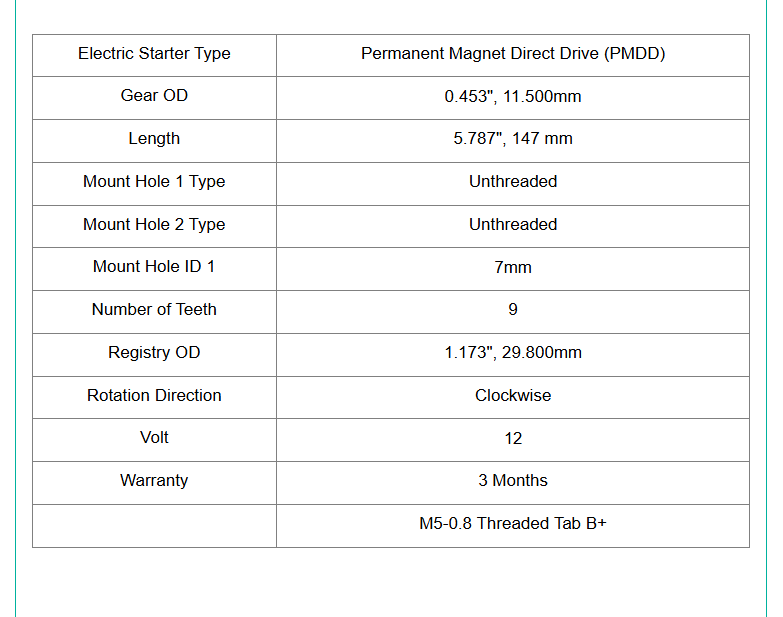 | Electric Starter Type | Permanent Magnet Direct Drive (PMDD) |
|---|---|
| Gear OD | 0.453", 11.500mm |
| Length | 5.787", 147 mm |
| Mount Hole 1 Type | Unthreaded |
| Mount Hole 2 Type | Unthreaded |
| Mount Hole ID 1 | 7mm |
| Number of Teeth | 9 |
| Registry OD | 1.173", 29.800mm |
| Rotation Direction | Clockwise |
| Volt | 12 |
| Warranty | 3 Months |
|  | M5-0.8 Threaded Tab B+ |